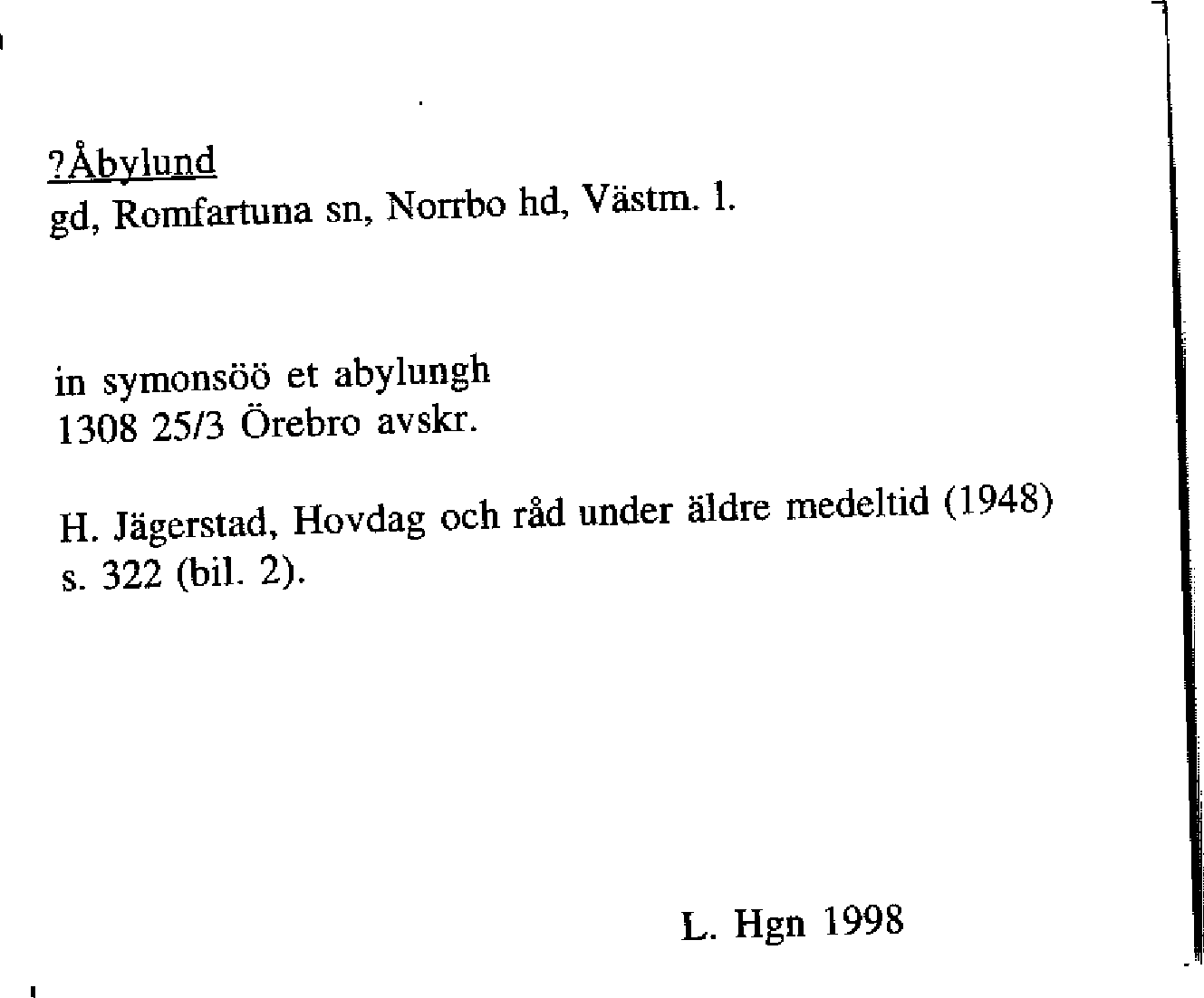 ?Åbylund
gd, Romfartuna sn, Norrbo hd, Västm. l.

in symonsöö et abylungh
1308 25/3 Örebro avskr.

H. Jägerstad, Hovdag och råd under äldre medeltid (1948) s. 322 (bil. 2).

L. Hgn 1998